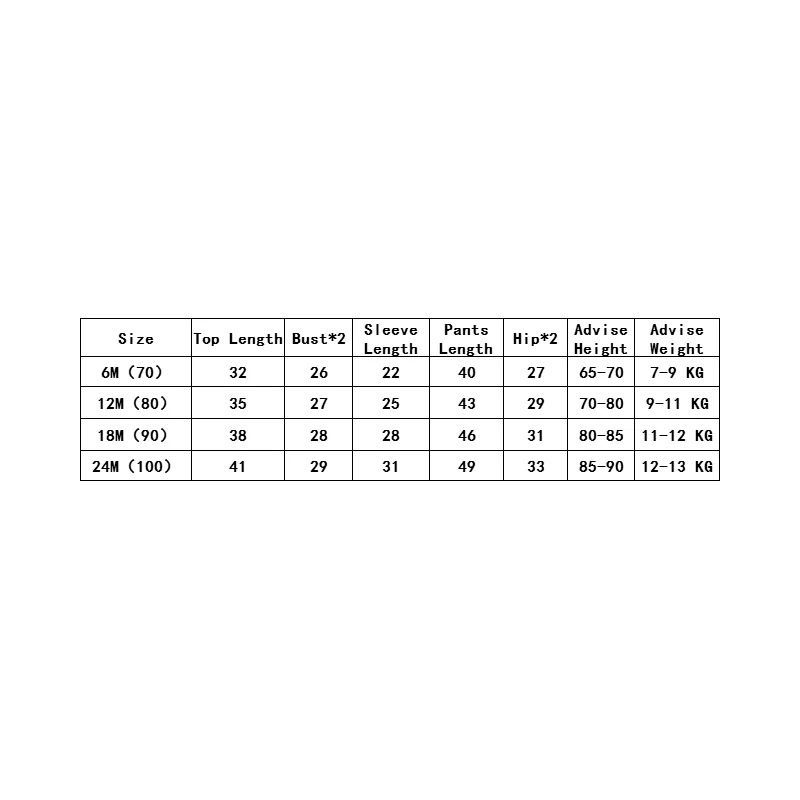 | Size | Top Length | Bust*2 | Sleeve Length | Pants Length | Hip*2 | Advise Height | Advise Weight |
|---|---|---|---|---|---|---|---|
| 6M (70) | 32 | 26 | 22 | 40 | 27 | 65-70 | 7-9 KG |
| 12M (80) | 35 | 27 | 25 | 43 | 29 | 70-80 | 9-11 KG |
| 18M (90) | 38 | 28 | 28 | 46 | 31 | 80-85 | 11-12 KG |
| 24M (100) | 41 | 29 | 31 | 49 | 33 | 85-90 | 12-13 KG |